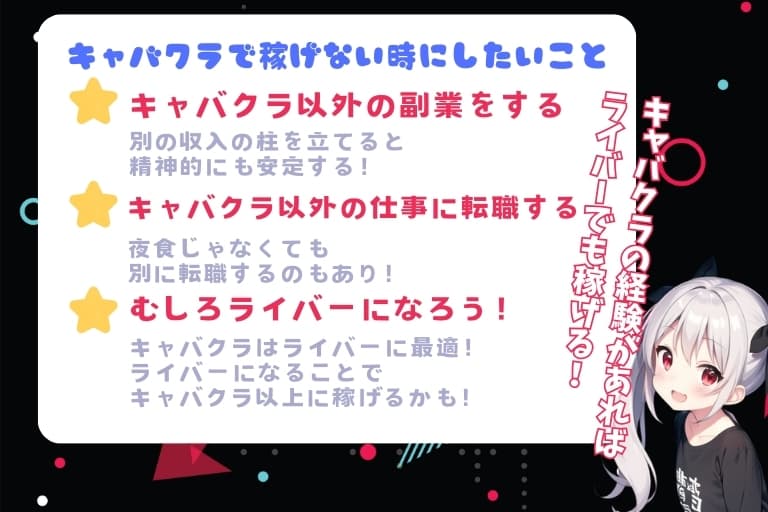 キャバクラで稼げない時にしたいこと

キャバクラ以外の副業をする

別の収入の柱を立てると
精神的にも安定する！

キャバクラ以外の仕事に転職する

夜食じゃなくても
別に転職するのもあり！

むしろライバーになろう！

キャバクラはライバーに最適！
ライバーになることで
キャバクラ以上に稼げるかも！

キャバクラの経験があれば
ライバーでも稼げる！